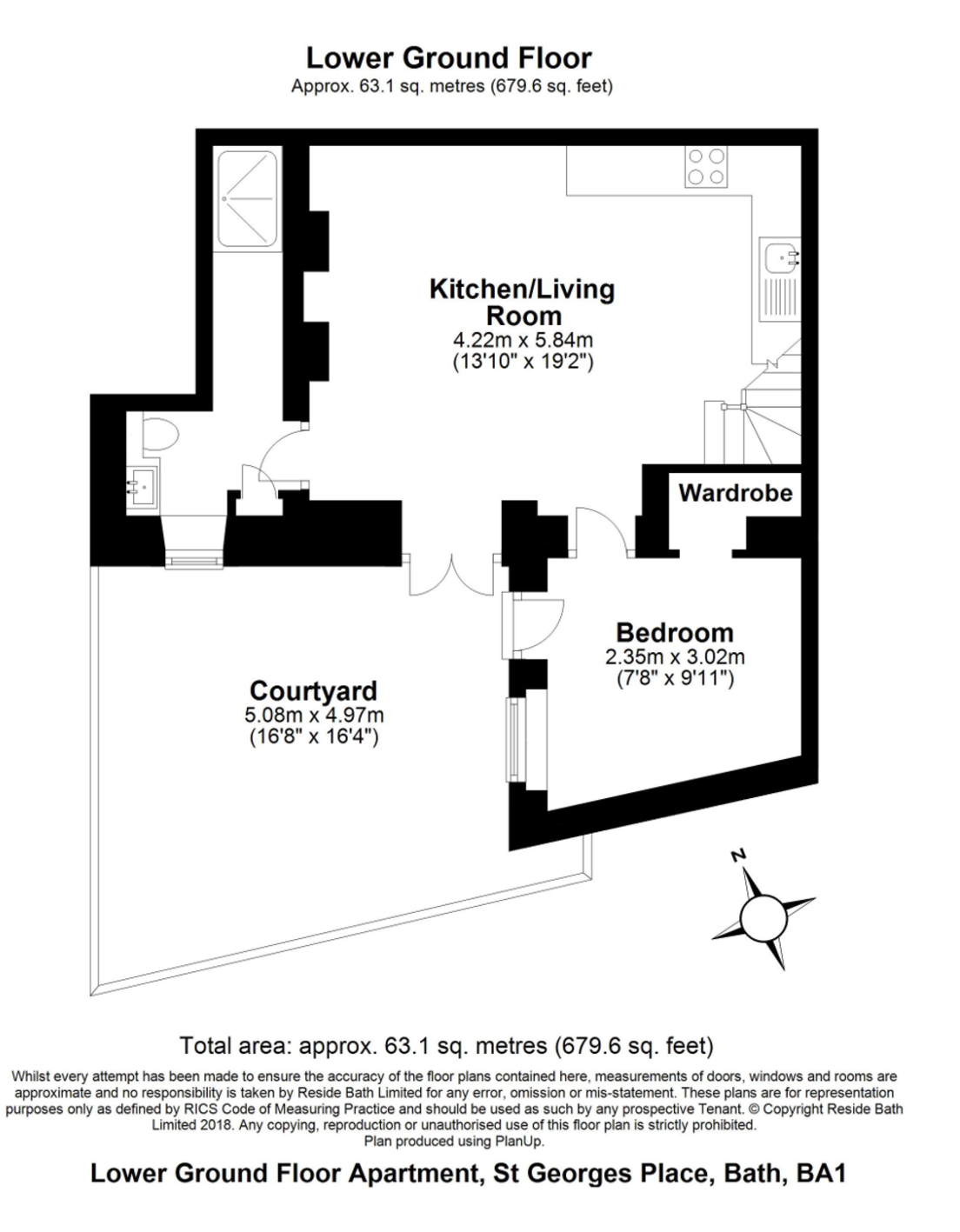 Lower Ground Floor
Approx. 63.1 sq. metres (679.6 sq. feet)

Kitchen/Living Room
4.22m x 5.84m
(13'10" x 19'2")

Wardrobe

Bedroom
2.35m x 3.02m
(7'8" x 9'11")

Courtyard
5.08m x 4.97m
(16'8" x 16'4")

N

Total area: approx. 63.1 sq. metres (679.6 sq. feet)

Whilst every attempt has been made to ensure the accuracy of the floor plans contained here, measurements of doors, windows and rooms are approximate and no responsibility is taken by Reside Bath Limited for any error, omission or mis-statement. These plans are for representation purposes only as defined by RICS Code of Measuring Practice and should be used as such by any prospective Tenant. © Copyright Reside Bath Limited 2018. Any copying, reproduction or unauthorised use of this floor plan is strictly prohibited.
Plan produced using PlanUp.

Lower Ground Floor Apartment, St Georges Place, Bath, BA1